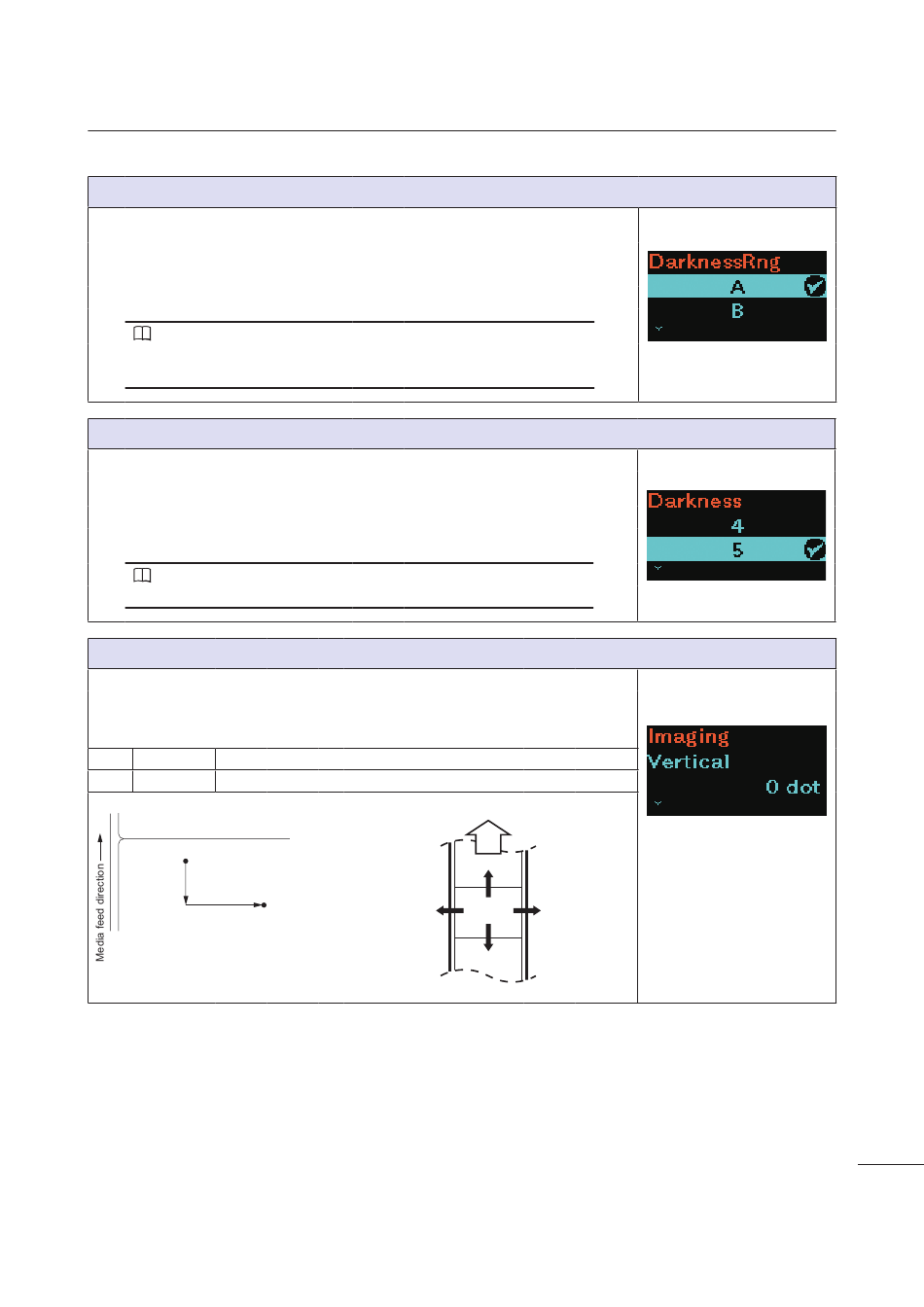 DarknessRng
A
B

Darkness
4
5

Imaging
Vertical
0 dot

Media feed direction